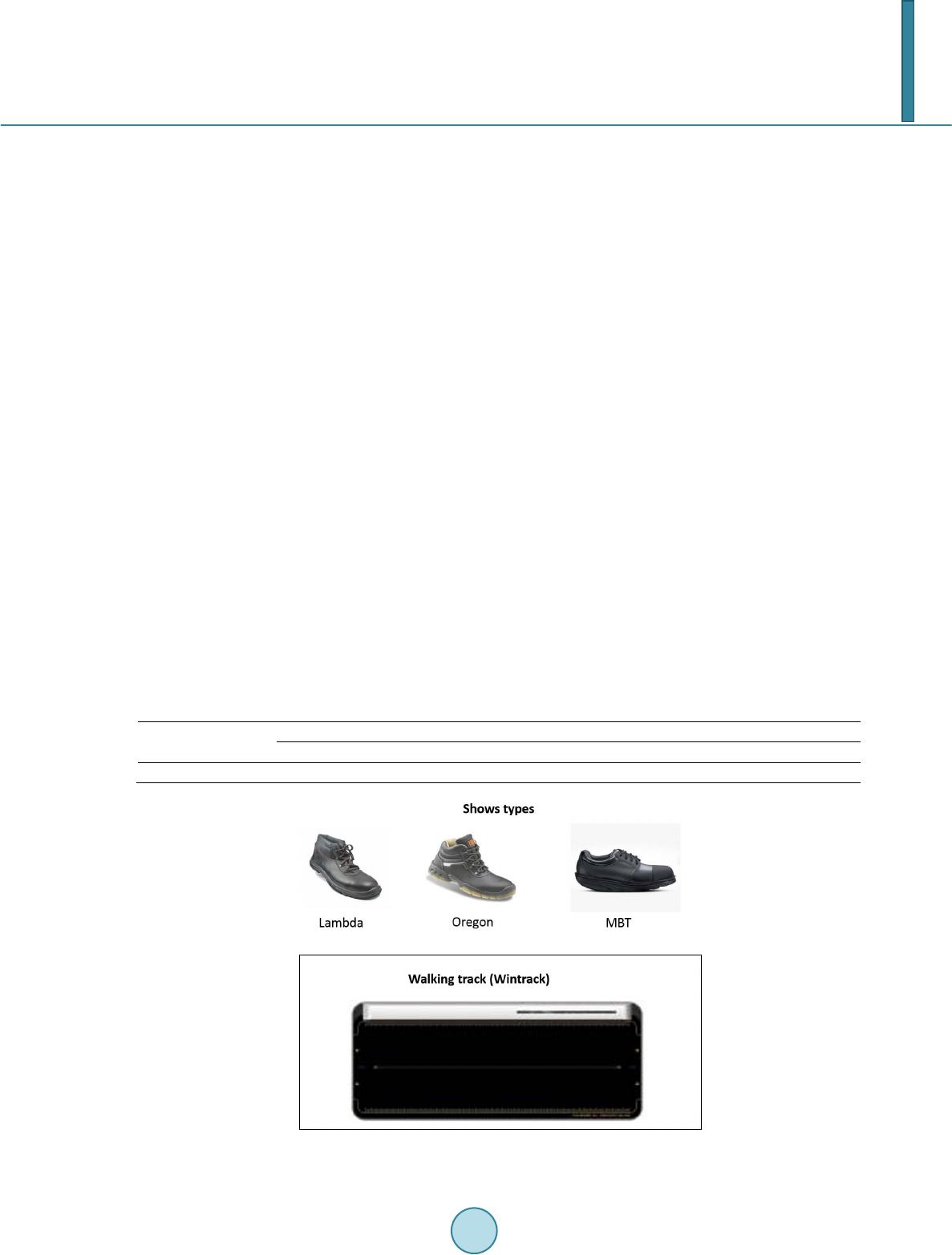 Shows types

Lambda

Oregon

MBT

Walking track (Wintrack)